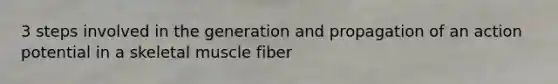 3 steps involved in the generation and propagation of an action potential in a skeletal muscle fiber